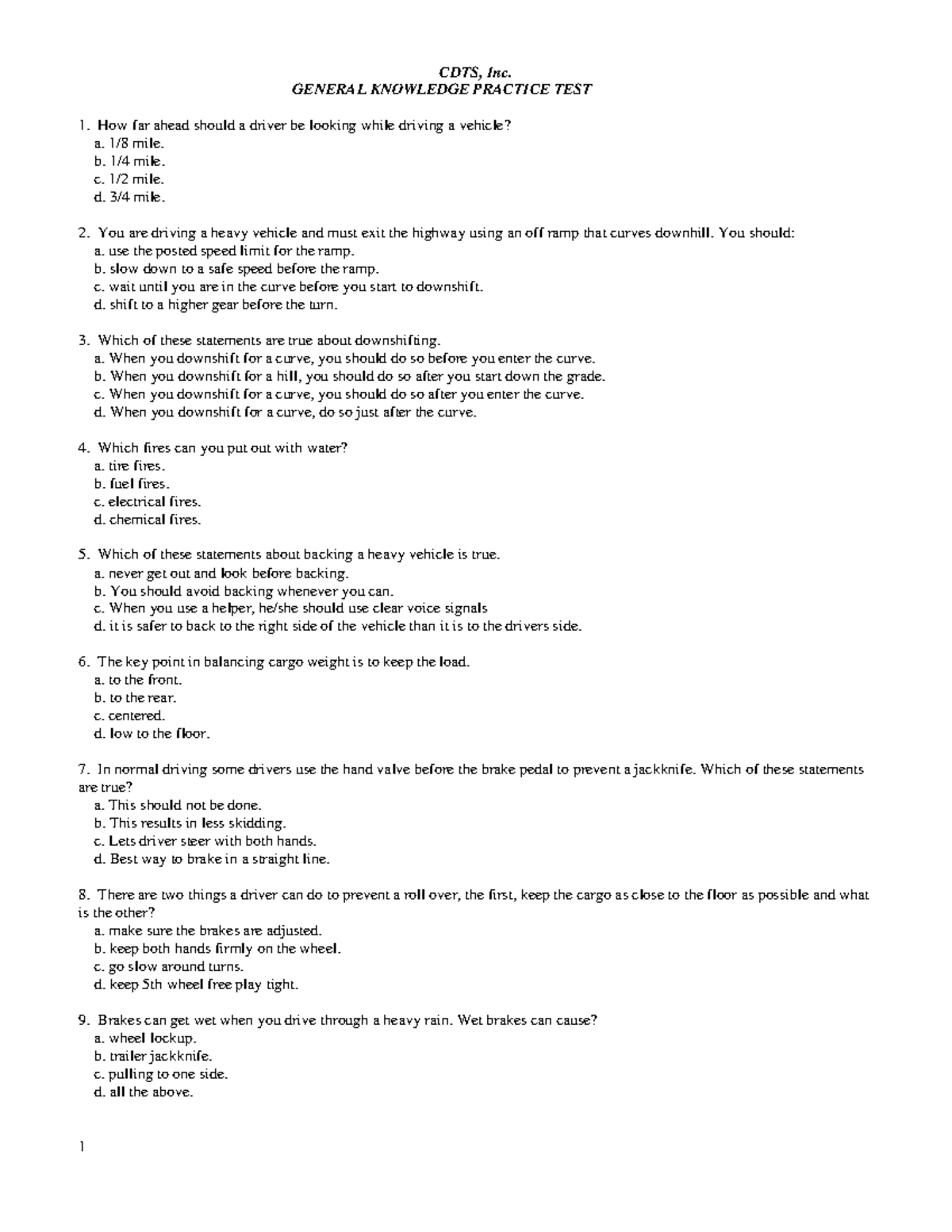 CDTS, Inc.
GENERAL KNOWLEDGE PRACTICE TEST

1. How far ahead should a driver be looking while driving a vehicle?
a. 1/8 mile.
b. 1/4 mile.
c. 1/2 mile.
d. 3/4 mile.

2. You are driving a heavy vehicle and must exit the highway using an off ramp that curves downhill. You should:
a. use the posted speed limit for the ramp.
b. slow down to a safe speed before the ramp.
c. wait until you are in the curve before you start to downshift.
d. shift to a higher gear before the turn.

3. Which of these statements are true about downshifting.
a. When you downshift for a curve, you should do so before you enter the curve.
b. When you downshift for a hill, you should do so after you start down the grade.
c. When you downshift for a curve, you should do so after you enter the curve.
d. When you downshift for a curve, do so just after the curve.

4. Which fires can you put out with water?
a. tire fires.
b. fuel fires.
c. electrical fires.
d. chemical fires.

5. Which of these statements about backing a heavy vehicle is true.
a. never get out and look before backing.
b. You should avoid backing whenever you can.
c. When you use a helper, he/she should use clear voice signals
d. it is safer to back to the right side of the vehicle than it is to the drivers side.

6. The key point in balancing cargo weight is to keep the load.
a. to the front.
b. to the rear.
c. centered.
d. low to the floor.

7. In normal driving some drivers use the hand valve before the brake pedal to prevent a jackknife. Which of these statements are true?
a. This should not be done.
b. This results in less skidding.
c. Lets driver steer with both hands.
d. Best way to brake in a straight line.

8. There are two things a driver can do to prevent a roll over, the first, keep the cargo as close to the floor as possible and what is the other?
a. make sure the brakes are adjusted.
b. keep both hands firmly on the wheel.
c. go slow around turns.
d. keep 5th wheel free play tight.

9. Brakes can get wet when you drive through a heavy rain. Wet brakes can cause?
a. wheel lockup.
b. trailer jackknife.
c. pulling to one side.
d. all the above.

1